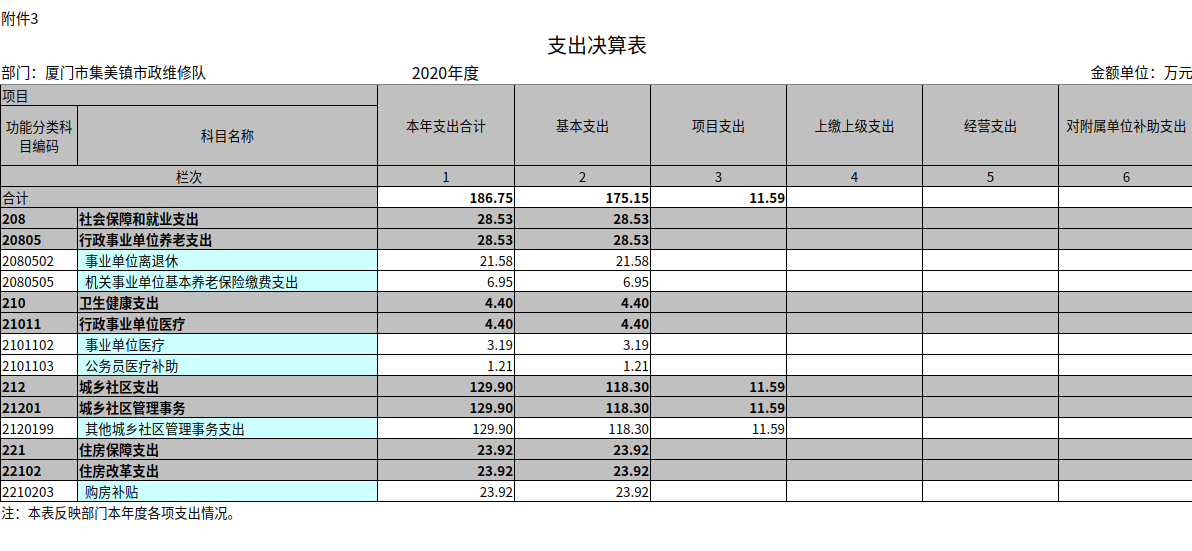 附件3

支出决算表

部门：厦门市集美镇市政维修队　　2020年度　　金额单位：万元

| 项目 | | 本年支出合计 | 基本支出 | 项目支出 | 上缴上级支出 | 经营支出 | 对附属单位补助支出 |
|---|---|---|---|---|---|---|---|
| 功能分类科目编码 | 科目名称 | | | | | | |
| 栏次 | | 1 | 2 | 3 | 4 | 5 | 6 |
| 合计 | | 186.75 | 175.15 | 11.59 | | | |
| 208 | 社会保障和就业支出 | 28.53 | 28.53 | | | | |
| 20805 | 行政事业单位养老支出 | 28.53 | 28.53 | | | | |
| 2080502 | 事业单位离退休 | 21.58 | 21.58 | | | | |
| 2080505 | 机关事业单位基本养老保险缴费支出 | 6.95 | 6.95 | | | | |
| 210 | 卫生健康支出 | 4.40 | 4.40 | | | | |
| 21011 | 行政事业单位医疗 | 4.40 | 4.40 | | | | |
| 2101102 | 事业单位医疗 | 3.19 | 3.19 | | | | |
| 2101103 | 公务员医疗补助 | 1.21 | 1.21 | | | | |
| 212 | 城乡社区支出 | 129.90 | 118.30 | 11.59 | | | |
| 21201 | 城乡社区管理事务 | 129.90 | 118.30 | 11.59 | | | |
| 2120199 | 其他城乡社区管理事务支出 | 129.90 | 118.30 | 11.59 | | | |
| 221 | 住房保障支出 | 23.92 | 23.92 | | | | |
| 22102 | 住房改革支出 | 23.92 | 23.92 | | | | |
| 2210203 | 购房补贴 | 23.92 | 23.92 | | | | |

注：本表反映部门本年度各项支出情况。